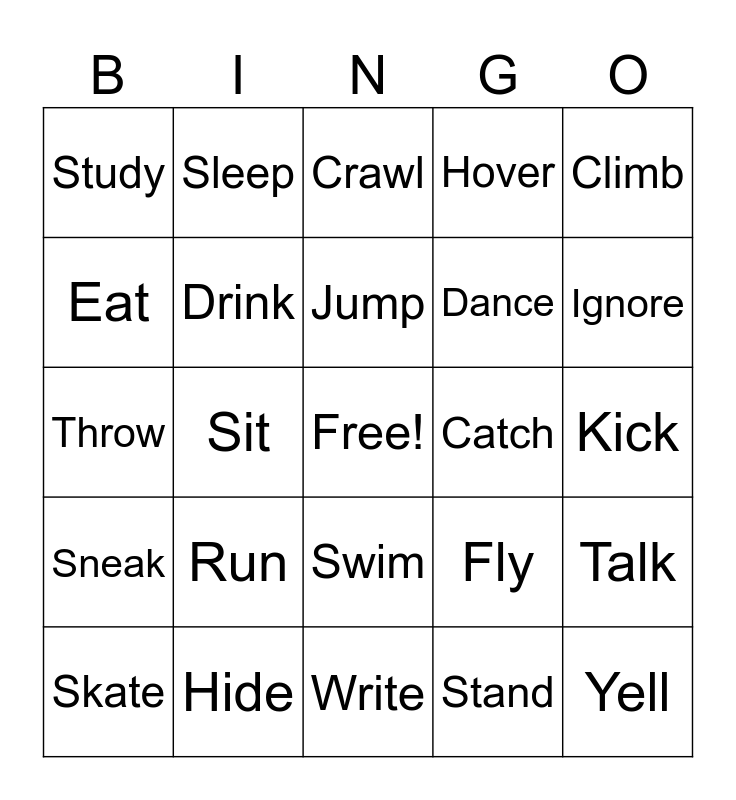 | B | I | N | G | O |
|---|---|---|---|---|
| Study | Sleep | Crawl | Hover | Climb |
| Eat | Drink | Jump | Dance | Ignore |
| Throw | Sit | Free! | Catch | Kick |
| Sneak | Run | Swim | Fly | Talk |
| Skate | Hide | Write | Stand | Yell |